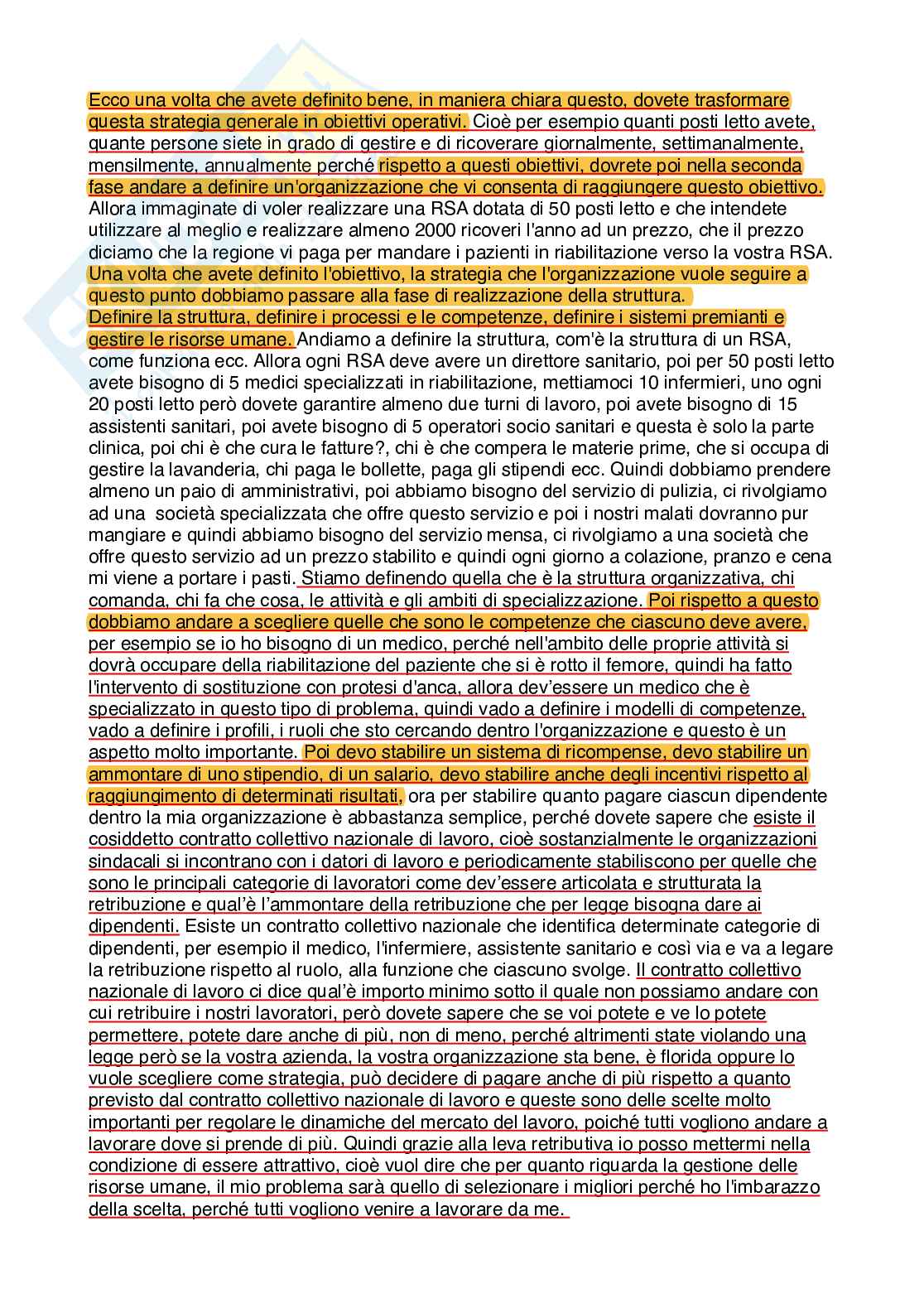 Ecco una volta che avete definito bene, in maniera chiara questo, dovete trasformare questa strategia generale in obiettivi operativi. Cioè per esempio quanti posti letto avete, quante persone siete in grado di gestire e di ricoverare giornalmente, settimanalmente, mensilmente, annualmente perché rispetto a questi obiettivi, dovrete poi nella seconda fase andare a definire un'organizzazione che vi consenta di raggiungere questo obiettivo. Allora immaginate di voler realizzare una RSA dotata di 50 posti letto e che intendete utilizzare al meglio e realizzare almeno 2000 ricoveri l'anno ad un prezzo, che il prezzo diciamo che la regione vi paga per mandare i pazienti in riabilitazione verso la vostra RSA. Una volta che avete definito l'obiettivo, la strategia che l'organizzazione vuole seguire a questo punto dobbiamo passare alla fase di realizzazione della struttura.
Definire la struttura, definire i processi e le competenze, definire i sistemi premianti e gestire le risorse umane. Andiamo a definire la struttura, com'è la struttura di un RSA, come funziona ecc. Allora ogni RSA deve avere un direttore sanitario, poi per 50 posti letto avete bisogno di 5 medici specializzati in riabilitazione, mettiamoci 10 infermieri, uno ogni 20 posti letto però dovete garantire almeno due turni di lavoro, poi avete bisogno di 15 assistenti sanitari, poi avete bisogno di 5 operatori socio sanitari e questa è solo la parte clinica, poi chi è che cura le fatture?, chi è che compera le materie prime, che si occupa di gestire la lavanderia, chi paga le bollette, paga gli stipendi ecc. Quindi dobbiamo prendere almeno un paio di amministrativi, poi abbiamo bisogno del servizio di pulizia, ci rivolgiamo ad una società specializzata che offre questo servizio e poi i nostri malati dovranno pur mangiare e quindi abbiamo bisogno del servizio mensa, ci rivolgiamo a una società che offre questo servizio ad un prezzo stabilito e quindi ogni giorno a colazione, pranzo e cena mi viene a portare i pasti. Stiamo definendo quella che è la struttura organizzativa, chi comanda, chi fa che cosa, le attività e gli ambiti di specializzazione. Poi rispetto a questo dobbiamo andare a scegliere quelle che sono le competenze che ciascuno deve avere, per esempio se io ho bisogno di un medico, perché nell'ambito delle proprie attività si dovrà occupare della riabilitazione del paziente che si è rotto il femore, quindi ha fatto l'intervento di sostituzione con protesi d'anca, allora dev'essere un medico che è specializzato in questo tipo di problema, quindi vado a definire i modelli di competenze, vado a definire i profili, i ruoli che sto cercando dentro l'organizzazione e questo è un aspetto molto importante. Poi devo stabilire un sistema di ricompense, devo stabilire un ammontare di uno stipendio, di un salario, devo stabilire anche degli incentivi rispetto al raggiungimento di determinati risultati, ora per stabilire quanto pagare ciascun dipendente dentro la mia organizzazione è abbastanza semplice, perché dovete sapere che esiste il cosiddetto contratto collettivo nazionale di lavoro, cioè sostanzialmente le organizzazioni sindacali si incontrano con i datori di lavoro e periodicamente stabiliscono per quelle che sono le principali categorie di lavoratori come dev'essere articolata e strutturata la retribuzione e qual'è l'ammontare della retribuzione che per legge bisogna dare ai dipendenti. Esiste un contratto collettivo nazionale che identifica determinate categorie di dipendenti, per esempio il medico, l'infermiere, assistente sanitario e così via e va a legare la retribuzione rispetto al ruolo, alla funzione che ciascuno svolge. Il contratto collettivo nazionale di lavoro ci dice qual'è importo minimo sotto il quale non possiamo andare con cui retribuire i nostri lavoratori, però dovete sapere che se voi potete e ve lo potete permettere, potete dare anche di più, non di meno, perché altrimenti state violando una legge però se la vostra azienda, la vostra organizzazione sta bene, è florida oppure lo vuole scegliere come strategia, può decidere di pagare anche di più rispetto a quanto previsto dal contratto collettivo nazionale di lavoro e queste sono delle scelte molto importanti per regolare le dinamiche del mercato del lavoro, poiché tutti vogliono andare a lavorare dove si prende di più. Quindi grazie alla leva retributiva io posso mettermi nella condizione di essere attrattivo, cioè vuol dire che per quanto riguarda la gestione delle risorse umane, il mio problema sarà quello di selezionare i migliori perché ho l'imbarazzo della scelta, perché tutti vogliono venire a lavorare da me.